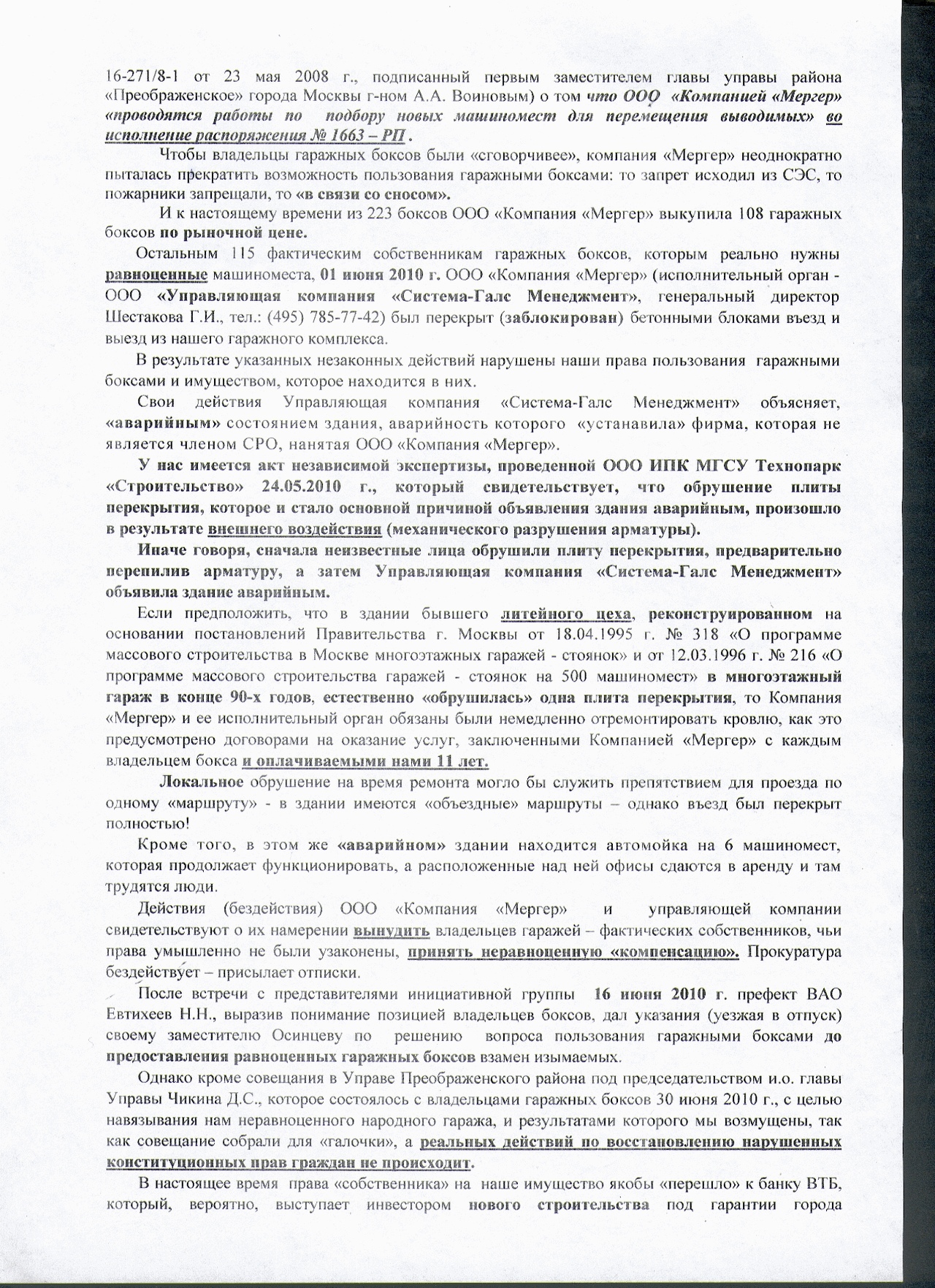 16-271/8-1 от 23 мая 2008 г., подписанный первым заместителем главы управы района «Преображенское» города Москвы г-ном А.А. Воиновым) о том что ООО «Компанией «Мергер» «проводятся работы по подбору новых машиномест для перемещения выводимых» во исполнение распоряжения № 1663 – РП .

Чтобы владельцы гаражных боксов были «сговорчивее», компания «Мергер» неоднократно пыталась прекратить возможность пользования гаражными боксами: то запрет исходил из СЭС, то пожарники запрещали, то «в связи со сносом».

И к настоящему времени из 223 боксов ООО «Компания «Мергер» выкупила 108 гаражных боксов по рыночной цене.

Остальным 115 фактическим собственникам гаражных боксов, которым реально нужны равноценные машиноместа, 01 июня 2010 г. ООО «Компания «Мергер» (исполнительный орган - ООО «Управляющая компания «Система-Галс Менеджмент», генеральный директор Шестакова Г.И., тел.: (495) 785-77-42) был перекрыт (заблокирован) бетонными блоками въезд и выезд из нашего гаражного комплекса.

В результате указанных незаконных действий нарушены наши права пользования гаражными боксами и имуществом, которое находится в них.

Свои действия Управляющая компания «Система-Галс Менеджмент» объясняет, «аварийным» состоянием здания, аварийность которого «устанавила» фирма, которая не является членом СРО, нанятая ООО «Компания «Мергер».

У нас имеется акт независимой экспертизы, проведенной ООО ИПК МГСУ Технопарк «Строительство» 24.05.2010 г., который свидетельствует, что обрушение плиты перекрытия, которое и стало основной причиной объявления здания аварийным, произошло в результате внешнего воздействия (механического разрушения арматуры).

Иначе говоря, сначала неизвестные лица обрушили плиту перекрытия, предварительно перепилив арматуру, а затем Управляющая компания «Система-Галс Менеджмент» объявила здание аварийным.

Если предположить, что в здании бывшего литейного цеха, реконструированном на основании постановлений Правительства г. Москвы от 18.04.1995 г. № 318 «О программе массового строительства в Москве многоэтажных гаражей - стоянок» и от 12.03.1996 г. № 216 «О программе массового строительства гаражей - стоянок на 500 машиномест» в многоэтажный гараж в конце 90-х годов, естественно «обрушилась» одна плита перекрытия, то Компания «Мергер» и ее исполнительный орган обязаны были немедленно отремонтировать кровлю, как это предусмотрено договорами на оказание услуг, заключенными Компанией «Мергер» с каждым владельцем бокса и оплачиваемыми нами 11 лет.

Локальное обрушение на время ремонта могло бы служить препятствием для проезда по одному «маршруту» - в здании имеются «объездные» маршруты – однако въезд был перекрыт полностью!

Кроме того, в этом же «аварийном» здании находится автомойка на 6 машиномест, которая продолжает функционировать, а расположенные над ней офисы сдаются в аренду и там трудятся люди.

Действия (бездействия) ООО «Компания «Мергер» и управляющей компании свидетельствуют о их намерении вынудить владельцев гаражей – фактических собственников, чьи права умышленно не были узаконены, принять неравноценную «компенсацию». Прокуратура бездействует – присылает отписки.

После встречи с представителями инициативной группы 16 июня 2010 г. префект ВАО Евтихеев Н.Н., выразив понимание позицией владельцев боксов, дал указания (уезжая в отпуск) своему заместителю Осинцеву по решению вопроса пользования гаражными боксами до предоставления равноценных гаражных боксов взамен изымаемых.

Однако кроме совещания в Управе Преображенского района под председательством и.о. главы Управы Чикина Д.С., которое состоялось с владельцами гаражных боксов 30 июня 2010 г., с целью навязывания нам неравноценного народного гаража, и результатами которого мы возмущены, так как совещание собрали для «галочки», а реальных действий по восстановлению нарушенных конституционных прав граждан не происходит.

В настоящее время права «собственника» на наше имущество якобы «перешло» к банку ВТБ, который, вероятно, выступает инвестором нового строительства под гарантии города